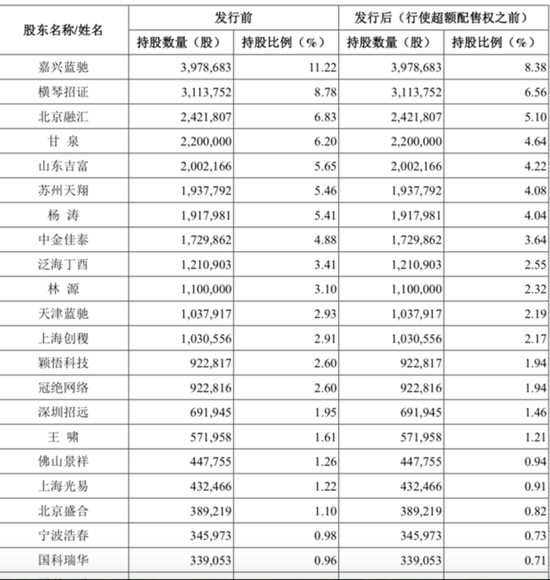 | 股东名称/姓名 | 发行前 |  | 发行后（行使超额配售权之前） |  |
|---|---|---|---|---|
|  | 持股数量（股） | 持股比例（%） | 持股数量（股） | 持股比例（%） |
| 嘉兴蓝驰 | 3,978,683 | 11.22 | 3,978,683 | 8.38 |
| 横琴招证 | 3,113,752 | 8.78 | 3,113,752 | 6.56 |
| 北京融汇 | 2,421,807 | 6.83 | 2,421,807 | 5.10 |
| 甘 泉 | 2,200,000 | 6.20 | 2,200,000 | 4.64 |
| 山东吉富 | 2,002,166 | 5.65 | 2,002,166 | 4.22 |
| 苏州天翔 | 1,937,792 | 5.46 | 1,937,792 | 4.08 |
| 杨 涛 | 1,917,981 | 5.41 | 1,917,981 | 4.04 |
| 中金佳泰 | 1,729,862 | 4.88 | 1,729,862 | 3.64 |
| 泛海丁酉 | 1,210,903 | 3.41 | 1,210,903 | 2.55 |
| 林 源 | 1,100,000 | 3.10 | 1,100,000 | 2.32 |
| 天津蓝驰 | 1,037,917 | 2.93 | 1,037,917 | 2.19 |
| 上海创稷 | 1,030,556 | 2.91 | 1,030,556 | 2.17 |
| 颖悟科技 | 922,817 | 2.60 | 922,817 | 1.94 |
| 冠绝网络 | 922,816 | 2.60 | 922,816 | 1.94 |
| 深圳招远 | 691,945 | 1.95 | 691,945 | 1.46 |
| 王 啸 | 571,958 | 1.61 | 571,958 | 1.21 |
| 佛山景祥 | 447,755 | 1.26 | 447,755 | 0.94 |
| 上海光易 | 432,466 | 1.22 | 432,466 | 0.91 |
| 北京盛合 | 389,219 | 1.10 | 389,219 | 0.82 |
| 宁波浩春 | 345,973 | 0.98 | 345,973 | 0.73 |
| 国科瑞华 | 339,053 | 0.96 | 339,053 | 0.71 |